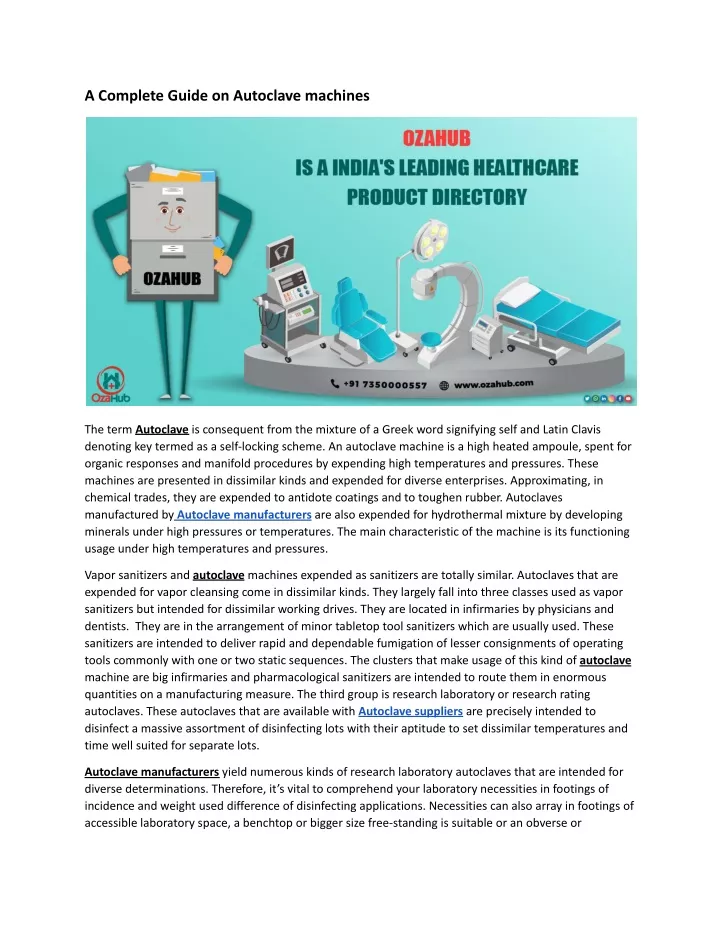 A Complete Guide on Autoclave machines

OZAHUB
IS A INDIA'S LEADING HEALTHCARE PRODUCT DIRECTORY

OZAHUB

OzaHub

+91 7350000557 www.ozahub.com

The term Autoclave is consequent from the mixture of a Greek word signifying self and Latin Clavis denoting key termed as a self-locking scheme. An autoclave machine is a high heated ampoule, spent for organic responses and manifold procedures by expending high temperatures and pressures. These machines are presented in dissimilar kinds and expended for diverse enterprises. Approximating, in chemical trades, they are expended to antidote coatings and to toughen rubber. Autoclaves manufactured by Autoclave manufacturers are also expended for hydrothermal mixture by developing minerals under high pressures or temperatures. The main characteristic of the machine is its functioning usage under high temperatures and pressures.

Vapor sanitizers and autoclave machines expended as sanitizers are totally similar. Autoclaves that are expended for vapor cleansing come in dissimilar kinds. They largely fall into three classes used as vapor sanitizers but intended for dissimilar working drives. They are located in infirmaries by physicians and dentists. They are in the arrangement of minor tabletop tool sanitizers which are usually used. These sanitizers are intended to deliver rapid and dependable fumigation of lesser consignments of operating tools commonly with one or two static sequences. The clusters that make usage of this kind of autoclave machine are big infirmaries and pharmacological sanitizers are intended to route them in enormous quantities on a manufacturing measure. The third group is research laboratory or research rating autoclaves. These autoclaves that are available with Autoclave suppliers are precisely intended to disinfect a massive assortment of disinfecting lots with their aptitude to set dissimilar temperatures and time well suited for separate lots.

Autoclave manufacturers yield numerous kinds of research laboratory autoclaves that are intended for diverse determinations. Therefore, it's vital to comprehend your laboratory necessities in footings of incidence and weight used difference of disinfecting applications. Necessities can also array in footings of accessible laboratory space, a benchtop or bigger size free-standing is suitable or an obverse or